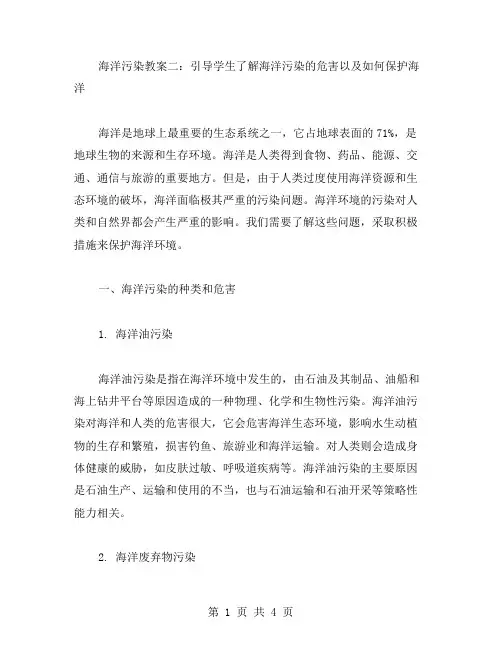 海洋污染教案二：引导学生了解海洋污染的危害以及如何保护海洋

海洋是地球上最重要的生态系统之一，它占地球表面的 71%，是地球生物的来源和生存环境。海洋是人类得到食物、药品、能源、交通、通信与旅游的重要地方。但是，由于人类过度使用海洋资源和生态环境的破坏，海洋面临极其严重的污染问题。海洋环境的污染对人类和自然界都会产生严重的影响。我们需要了解这些问题，采取积极措施来保护海洋环境。

一、海洋污染的种类和危害

1. 海洋油污染

海洋油污染是指在海洋环境中发生的，由石油及其制品、油船和海上钻井平台等原因造成的一种物理、化学和生物性污染。海洋油污染对海洋和人类的危害很大，它会危害海洋生态环境，影响水生动植物的生存和繁殖，损害钓鱼、旅游业和海洋运输。对人类则会造成身体健康的威胁，如皮肤过敏、呼吸道疾病等。海洋油污染的主要原因是石油生产、运输和使用的不当，也与石油运输和石油开采等策略性能力相关。

2. 海洋废弃物污染

第 1 页 共 4 页